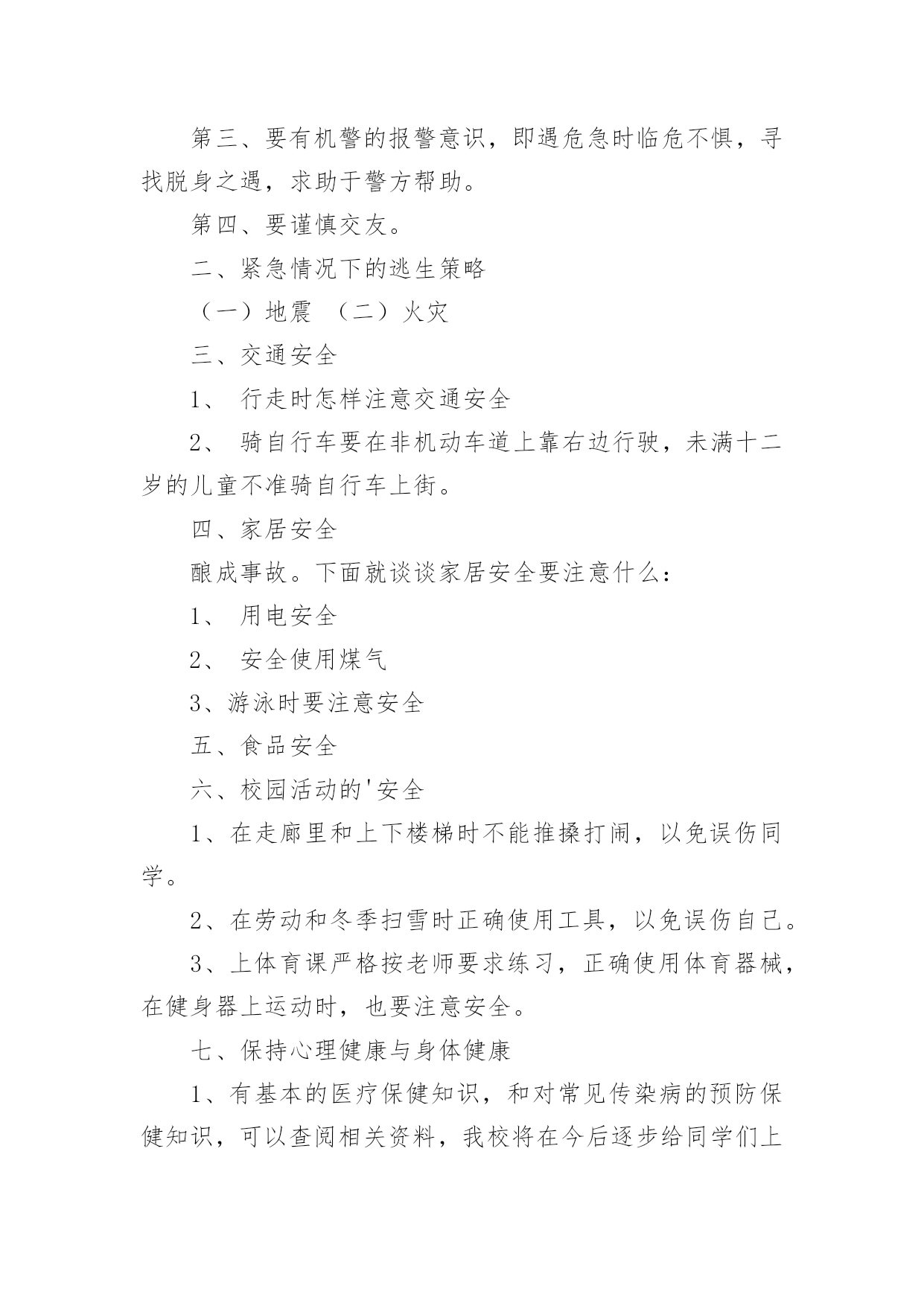 第三、要有机警的报警意识，即遇危急时临危不惧，寻找脱身之遇，求助于警方帮助。

第四、要谨慎交友。

二、紧急情况下的逃生策略

（一）地震 （二）火灾

三、交通安全

1、 行走时怎样注意交通安全

2、 骑自行车要在非机动车道上靠右边行驶，未满十二岁的儿童不准骑自行车上街。

四、家居安全

酿成事故。下面就谈谈家居安全要注意什么：

1、 用电安全

2、 安全使用煤气

3、游泳时要注意安全

五、食品安全

六、校园活动的'安全

1、在走廊里和上下楼梯时不能推搡打闹，以免误伤同学。

2、在劳动和冬季扫雪时正确使用工具，以免误伤自己。

3、上体育课严格按老师要求练习，正确使用体育器械，在健身器上运动时，也要注意安全。

七、保持心理健康与身体健康

1、有基本的医疗保健知识，和对常见传染病的预防保健知识，可以查阅相关资料，我校将在今后逐步给同学们上